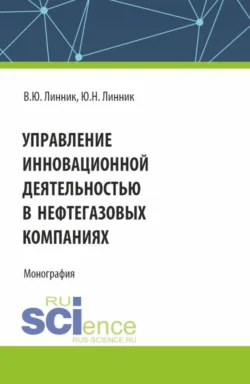 В.Ю. Линник, Ю.Н. Линник

УПРАВЛЕНИЕ ИННОВАЦИОННОЙ ДЕЯТЕЛЬНОСТЬЮ В НЕФТЕГАЗОВЫХ КОМПАНИЯХ

Монография

RU SCIence
RUS-SCIENCE.RU